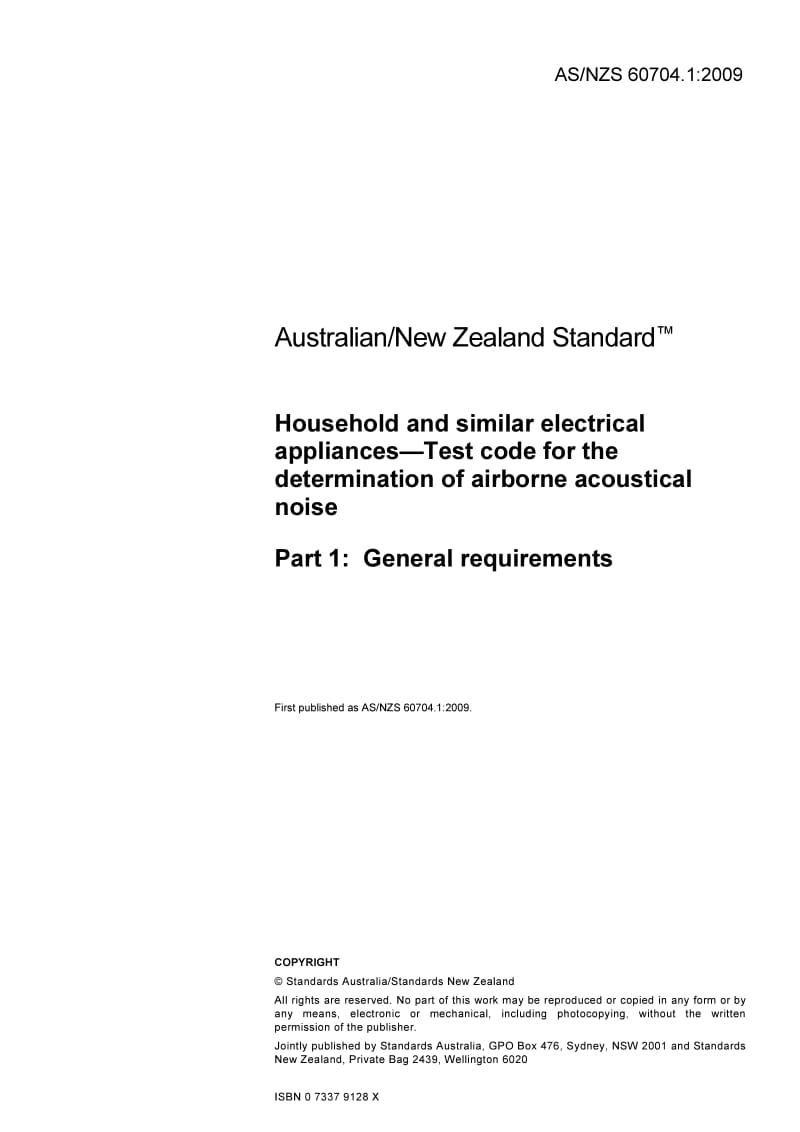 AS/NZS 60704.1:2009

Australian/New Zealand Standard™

Household and similar electrical appliances—Test code for the determination of airborne acoustical noise

Part 1: General requirements

First published as AS/NZS 60704.1:2009.

COPYRIGHT

© Standards Australia/Standards New Zealand

All rights are reserved. No part of this work may be reproduced or copied in any form or by any means, electronic or mechanical, including photocopying, without the written permission of the publisher.

Jointly published by Standards Australia, GPO Box 476, Sydney, NSW 2001 and Standards New Zealand, Private Bag 2439, Wellington 6020

ISBN 0 7337 9128 X